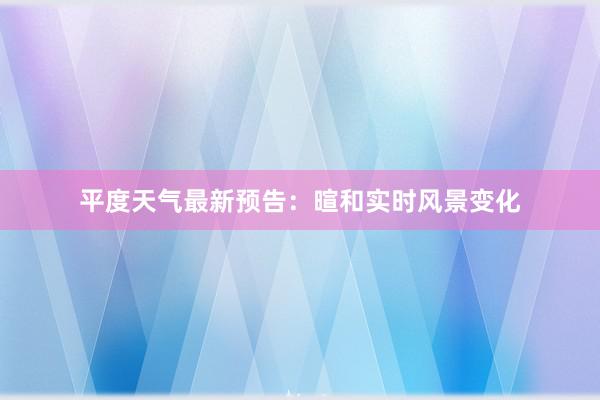 平度天气最新预告：暄和实时风景变化